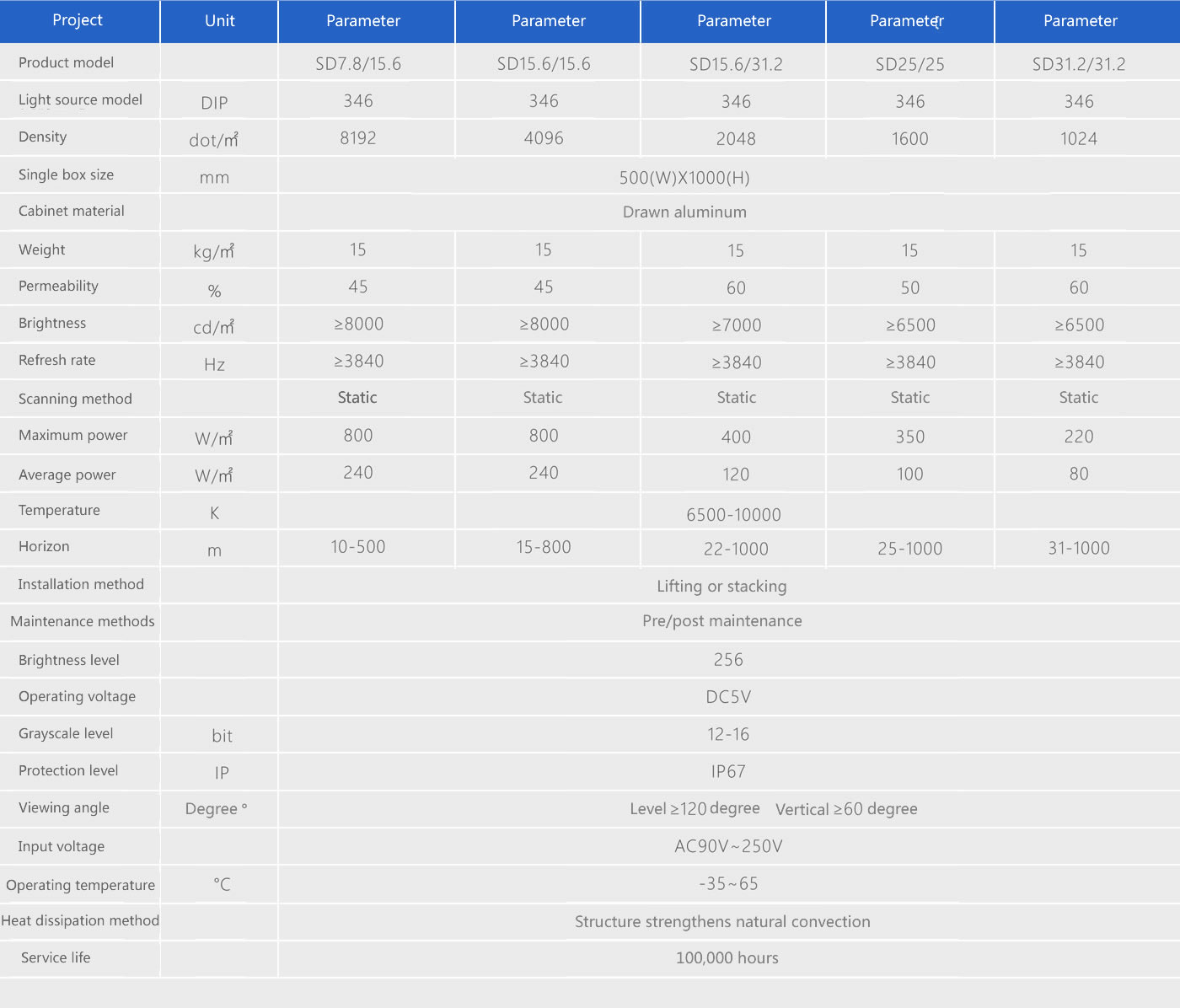 | Project | Unit | Parameter | Parameter | Parameter | Parameter | Parameter |
|---|---|---|---|---|---|---|
| Product model | | SD7.8/15.6 | SD15.6/15.6 | SD15.6/31.2 | SD25/25 | SD31.2/31.2 |
| Light source model | DIP | 346 | 346 | 346 | 346 | 346 |
| Density | dot/㎡ | 8192 | 4096 | 2048 | 1600 | 1024 |
| Single box size | mm | 500(W)X1000(H) | | | | |
| Cabinet material | | Drawn aluminum | | | | |
| Weight | kg/㎡ | 15 | 15 | 15 | 15 | 15 |
| Permeability | % | 45 | 45 | 60 | 50 | 60 |
| Brightness | cd/㎡ | ≥8000 | ≥8000 | ≥7000 | ≥6500 | ≥6500 |
| Refresh rate | Hz | ≥3840 | ≥3840 | ≥3840 | ≥3840 | ≥3840 |
| Scanning method | | Static | Static | Static | Static | Static |
| Maximum power | W/㎡ | 800 | 800 | 400 | 350 | 220 |
| Average power | W/㎡ | 240 | 240 | 120 | 100 | 80 |
| Temperature | K | 6500-10000 | | | | |
| Horizon | m | 10-500 | 15-800 | 22-1000 | 25-1000 | 31-1000 |
| Installation method | | Lifting or stacking | | | | |
| Maintenance methods | | Pre/post maintenance | | | | |
| Brightness level | | 256 | | | | |
| Operating voltage | | DC5V | | | | |
| Grayscale level | bit | 12-16 | | | | |
| Protection level | IP | IP67 | | | | |
| Viewing angle | Degree ° | Level ≥120 degree Vertical ≥60 degree | | | | |
| Input voltage | | AC90V~250V | | | | |
| Operating temperature | °C | -35~65 | | | | |
| Heat dissipation method | | Structure strengthens natural convection | | | | |
| Service life | | 100,000 hours | | | | |